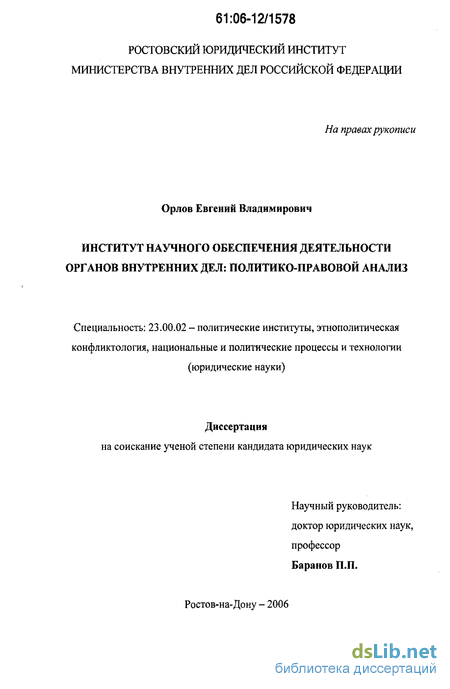 61:06-12/1578

РОСТОВСКИЙ ЮРИДИЧЕСКИЙ ИНСТИТУТ
МИНИСТЕРСТВА ВНУТРЕННИХ ДЕЛ РОССИЙСКОЙ ФЕДЕРАЦИИ

На правах рукописи

Орлов Евгений Владимирович

ИНСТИТУТ НАУЧНОГО ОБЕСПЕЧЕНИЯ ДЕЯТЕЛЬНОСТИ ОРГАНОВ ВНУТРЕННИХ ДЕЛ: ПОЛИТИКО-ПРАВОВОЙ АНАЛИЗ

Специальность: 23.00.02 – политические институты, этнополитическая конфликтология, национальные и политические процессы и технологии (юридические науки)

Диссертация
на соискание ученой степени кандидата юридических наук

Научный руководитель:
доктор юридических наук,
профессор
Баранов П.П.

Ростов-на-Дону – 2006

dsLib.net
библиотека диссертаций